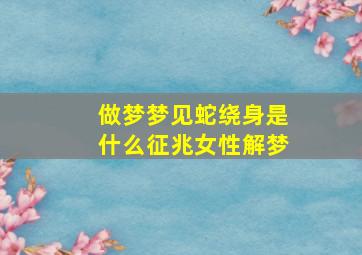 做梦梦见蛇绕身是什么征兆女性解梦